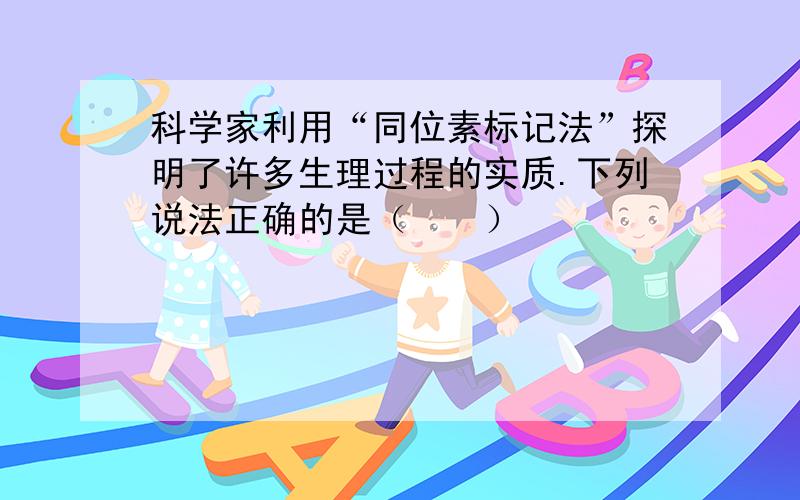 科学家利用“同位素标记法”探明了许多生理过程的实质.下列说法正确的是（　　）